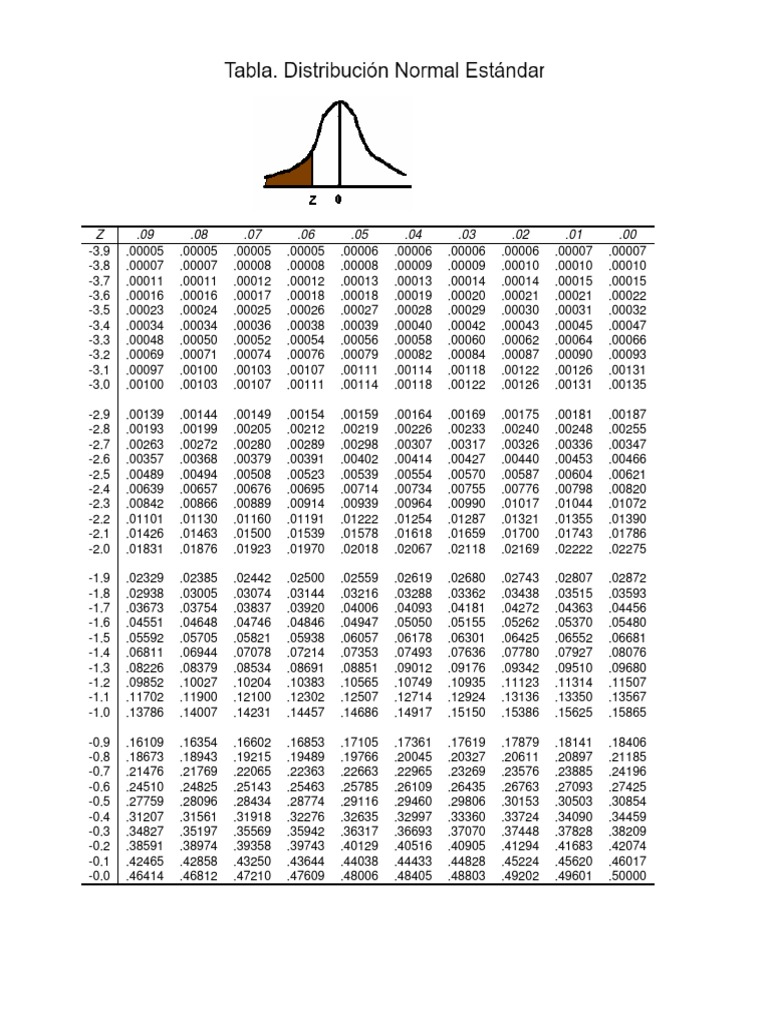 Tabla. Distribución Normal Estándar

Z 0

| Z | .09 | .08 | .07 | .06 | .05 | .04 | .03 | .02 | .01 | .00 |
|---|---|---|---|---|---|---|---|---|---|---|
| -3.9 | .00005 | .00005 | .00005 | .00005 | .00006 | .00006 | .00006 | .00006 | .00007 | .00007 |
| -3.8 | .00007 | .00007 | .00008 | .00008 | .00008 | .00009 | .00009 | .00010 | .00010 | .00010 |
| -3.7 | .00011 | .00011 | .00012 | .00012 | .00013 | .00013 | .00014 | .00014 | .00015 | .00015 |
| -3.6 | .00016 | .00016 | .00017 | .00018 | .00018 | .00019 | .00020 | .00021 | .00021 | .00022 |
| -3.5 | .00023 | .00024 | .00025 | .00026 | .00027 | .00028 | .00029 | .00030 | .00031 | .00032 |
| -3.4 | .00034 | .00034 | .00036 | .00038 | .00039 | .00040 | .00042 | .00043 | .00045 | .00047 |
| -3.3 | .00048 | .00050 | .00052 | .00054 | .00056 | .00058 | .00060 | .00062 | .00064 | .00066 |
| -3.2 | .00069 | .00071 | .00074 | .00076 | .00079 | .00082 | .00084 | .00087 | .00090 | .00093 |
| -3.1 | .00097 | .00100 | .00103 | .00107 | .00111 | .00114 | .00118 | .00122 | .00126 | .00131 |
| -3.0 | .00100 | .00103 | .00107 | .00111 | .00114 | .00118 | .00122 | .00126 | .00131 | .00135 |
| -2.9 | .00139 | .00144 | .00149 | .00154 | .00159 | .00164 | .00169 | .00175 | .00181 | .00187 |
| -2.8 | .00193 | .00199 | .00205 | .00212 | .00219 | .00226 | .00233 | .00240 | .00248 | .00255 |
| -2.7 | .00263 | .00272 | .00280 | .00289 | .00298 | .00307 | .00317 | .00326 | .00336 | .00347 |
| -2.6 | .00357 | .00368 | .00379 | .00391 | .00402 | .00414 | .00427 | .00440 | .00453 | .00466 |
| -2.5 | .00489 | .00494 | .00508 | .00523 | .00539 | .00554 | .00570 | .00587 | .00604 | .00621 |
| -2.4 | .00639 | .00657 | .00676 | .00695 | .00714 | .00734 | .00755 | .00776 | .00798 | .00820 |
| -2.3 | .00842 | .00866 | .00889 | .00914 | .00939 | .00964 | .00990 | .01017 | .01044 | .01072 |
| -2.2 | .01101 | .01130 | .01160 | .01191 | .01222 | .01254 | .01287 | .01321 | .01355 | .01390 |
| -2.1 | .01426 | .01463 | .01500 | .01539 | .01578 | .01618 | .01659 | .01700 | .01743 | .01786 |
| -2.0 | .01831 | .01876 | .01923 | .01970 | .02018 | .02067 | .02118 | .02169 | .02222 | .02275 |
| -1.9 | .02329 | .02385 | .02442 | .02500 | .02559 | .02619 | .02680 | .02743 | .02807 | .02872 |
| -1.8 | .02938 | .03005 | .03074 | .03144 | .03216 | .03288 | .03362 | .03438 | .03515 | .03593 |
| -1.7 | .03673 | .03754 | .03837 | .03920 | .04006 | .04093 | .04181 | .04272 | .04363 | .04456 |
| -1.6 | .04551 | .04648 | .04746 | .04846 | .04947 | .05050 | .05155 | .05262 | .05370 | .05480 |
| -1.5 | .05592 | .05705 | .05821 | .05938 | .06057 | .06178 | .06301 | .06425 | .06552 | .06681 |
| -1.4 | .06811 | .06944 | .07078 | .07214 | .07353 | .07493 | .07636 | .07780 | .07927 | .08076 |
| -1.3 | .08226 | .08379 | .08534 | .08691 | .08851 | .09012 | .09176 | .09342 | .09510 | .09680 |
| -1.2 | .09852 | .10027 | .10204 | .10383 | .10565 | .10749 | .10935 | .11123 | .11314 | .11507 |
| -1.1 | .11702 | .11900 | .12100 | .12302 | .12507 | .12714 | .12924 | .13136 | .13350 | .13567 |
| -1.0 | .13786 | .14007 | .14231 | .14457 | .14686 | .14917 | .15150 | .15386 | .15625 | .15865 |
| -0.9 | .16109 | .16354 | .16602 | .16853 | .17105 | .17361 | .17619 | .17879 | .18141 | .18406 |
| -0.8 | .18673 | .18943 | .19215 | .19489 | .19766 | .20045 | .20327 | .20611 | .20897 | .21185 |
| -0.7 | .21476 | .21769 | .22065 | .22363 | .22663 | .22965 | .23269 | .23576 | .23885 | .24196 |
| -0.6 | .24510 | .24825 | .25143 | .25463 | .25785 | .26109 | .26435 | .26763 | .27093 | .27425 |
| -0.5 | .27759 | .28096 | .28434 | .28774 | .29116 | .29460 | .29806 | .30153 | .30503 | .30854 |
| -0.4 | .31207 | .31561 | .31918 | .32276 | .32635 | .32997 | .33360 | .33724 | .34090 | .34459 |
| -0.3 | .34827 | .35197 | .35569 | .35942 | .36317 | .36693 | .37070 | .37448 | .37828 | .38209 |
| -0.2 | .38591 | .38974 | .39358 | .39743 | .40129 | .40516 | .40905 | .41294 | .41683 | .42074 |
| -0.1 | .42465 | .42858 | .43250 | .43644 | .44038 | .44433 | .44828 | .45224 | .45620 | .46017 |
| -0.0 | .46414 | .46812 | .47210 | .47609 | .48006 | .48405 | .48803 | .49202 | .49601 | .50000 |